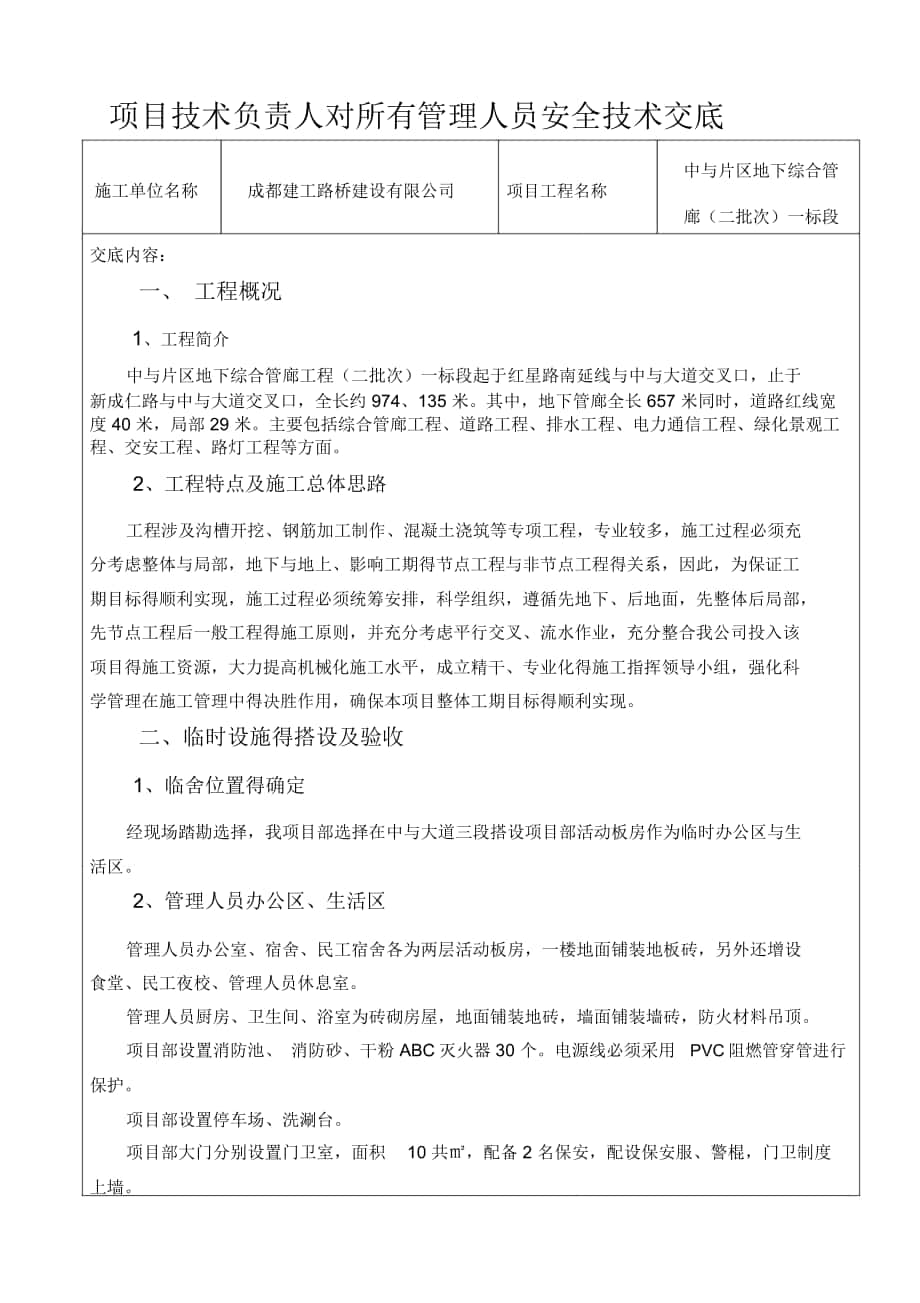 项目技术负责人对所有管理人员安全技术交底

| 施工单位名称 | 成都建工路桥建设有限公司 | 项目工程名称 | 中与片区地下综合管廊（二批次）一标段 |
|---|---|---|---|

交底内容：

一、 工程概况

1、工程简介

中与片区地下综合管廊工程（二批次）一标段起于红星路南延线与中与大道交叉口，止于新成仁路与中与大道交叉口，全长约 974、135 米。其中，地下管廊全长 657 米同时，道路红线宽度 40 米，局部 29 米。主要包括综合管廊工程、道路工程、排水工程、电力通信工程、绿化景观工程、交安工程、路灯工程等方面。

2、工程特点及施工总体思路

工程涉及沟槽开挖、钢筋加工制作、混凝土浇筑等专项工程，专业较多，施工过程必须充分考虑整体与局部，地下与地上、影响工期得节点工程与非节点工程得关系，因此，为保证工期目标得顺利实现，施工过程必须统筹安排，科学组织，遵循先地下、后地面，先整体后局部，先节点工程后一般工程得施工原则，并充分考虑平行交叉、流水作业，充分整合我公司投入该项目得施工资源，大力提高机械化施工水平，成立精干、专业化得施工指挥领导小组，强化科学管理在施工管理中得决胜作用，确保本项目整体工期目标得顺利实现。

二、临时设施得搭设及验收

1、临舍位置得确定

经现场踏勘选择，我项目部选择在中与大道三段搭设项目部活动板房作为临时办公区与生活区。

2、管理人员办公区、生活区

管理人员办公室、宿舍、民工宿舍各为两层活动板房，一楼地面铺装地板砖，另外还增设食堂、民工夜校、管理人员休息室。

管理人员厨房、卫生间、浴室为砖砌房屋，地面铺装地砖，墙面铺装墙砖，防火材料吊顶。

项目部设置消防池、 消防砂、干粉 ABC 灭火器 30 个。电源线必须采用 PVC 阻燃管穿管进行保护。

项目部设置停车场、洗涮台。

项目部大门分别设置门卫室，面积 10 共㎡，配备 2 名保安，配设保安服、警棍，门卫制度上墙。